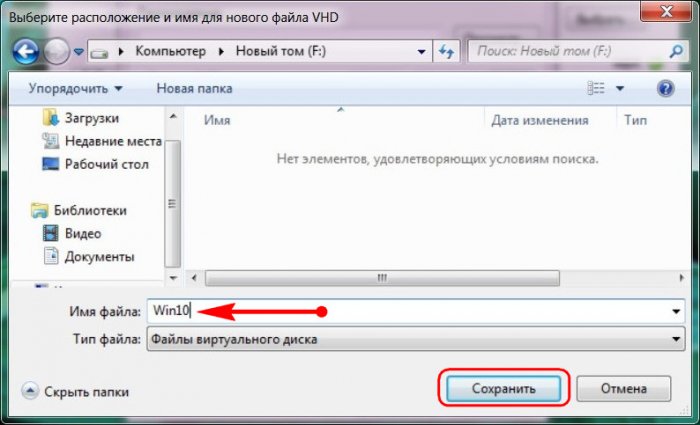 Выберите расположение и имя для нового файла VHD

Компьютер ▸ Новый том (F:)

Поиск: Новый том (F:)

Упорядочить ▾ Новая папка

Загрузки
Недавние места
Рабочий стол

Библиотеки
Видео
Документы

Имя
Дата изменения
Тип

Нет элементов, удовлетворяющих условиям поиска.

Имя файла: Win10

Тип файла: Файлы виртуального диска

Скрыть папки

Сохранить
Отмена